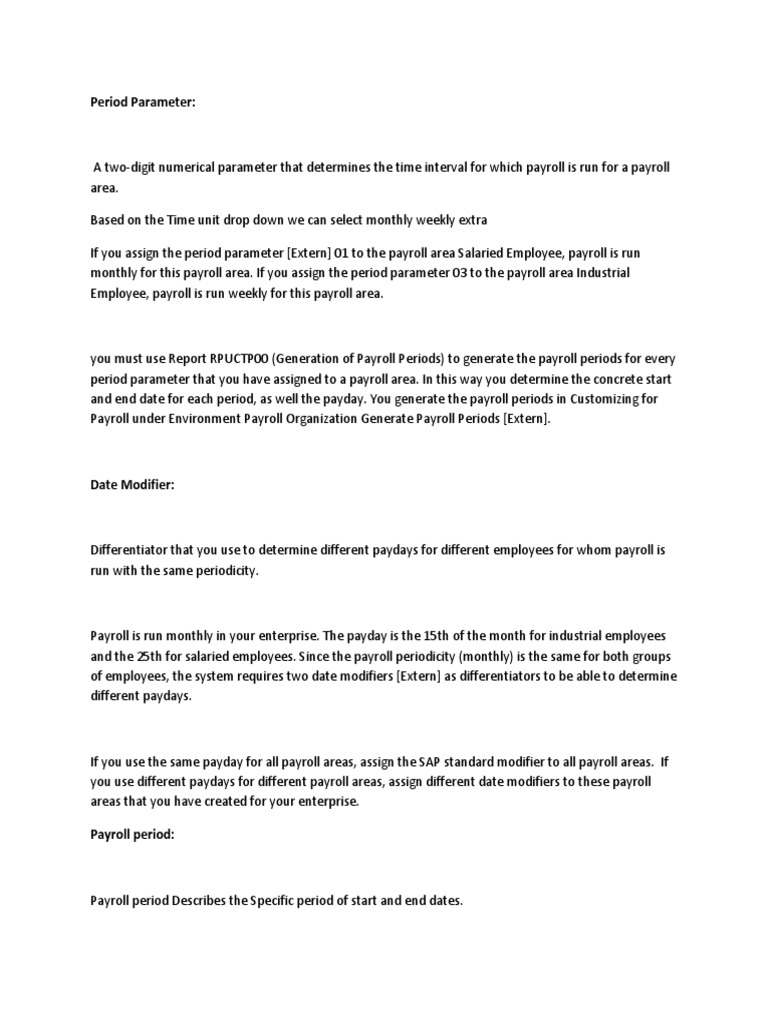 Period Parameter:

A two-digit numerical parameter that determines the time interval for which payroll is run for a payroll area.

Based on the Time unit drop down we can select monthly weekly extra

If you assign the period parameter [Extern] 01 to the payroll area Salaried Employee, payroll is run monthly for this payroll area. If you assign the period parameter 03 to the payroll area Industrial Employee, payroll is run weekly for this payroll area.

you must use Report RPUCTP00 (Generation of Payroll Periods) to generate the payroll periods for every period parameter that you have assigned to a payroll area. In this way you determine the concrete start and end date for each period, as well the payday. You generate the payroll periods in Customizing for Payroll under Environment Payroll Organization Generate Payroll Periods [Extern].

Date Modifier:

Differentiator that you use to determine different paydays for different employees for whom payroll is run with the same periodicity.

Payroll is run monthly in your enterprise. The payday is the 15th of the month for industrial employees and the 25th for salaried employees. Since the payroll periodicity (monthly) is the same for both groups of employees, the system requires two date modifiers [Extern] as differentiators to be able to determine different paydays.

If you use the same payday for all payroll areas, assign the SAP standard modifier to all payroll areas. If you use different paydays for different payroll areas, assign different date modifiers to these payroll areas that you have created for your enterprise.

Payroll period:

Payroll period Describes the Specific period of start and end dates.